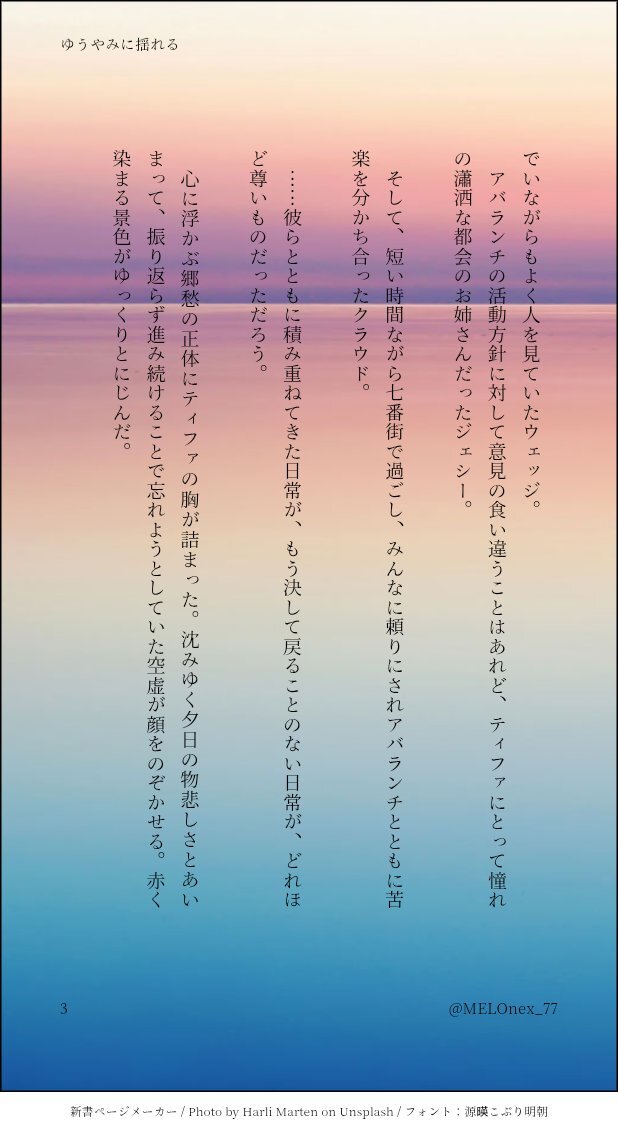 ゆうやみに揺れる

でいながらもよく人を見ていたウェッジ。

アバランチの活動方針に対して意見の食い違うことはあれど、ティファにとって憧れの瀟洒な都会のお姉さんだったジェシー。

そして、短い時間ながら七番街で過ごし、みんなに頼りにされアバランチとともに苦楽を分かち合ったクラウド。

……彼らとともに積み重ねてきた日常が、もう決して戻ることのない日常が、どれほど尊いものだっただろう。

心に浮かぶ郷愁の正体にティファの胸が詰まった。沈みゆく夕日の物悲しさとあいまって、振り返らず進み続けることで忘れようとしていた空虚が顔をのぞかせる。赤く染まる景色がゆっくりとにじんだ。

3

@MELOnex_77

新書ページメーカー / Photo by Harli Marten on Unsplash / フォント：源暎こぶり明朝